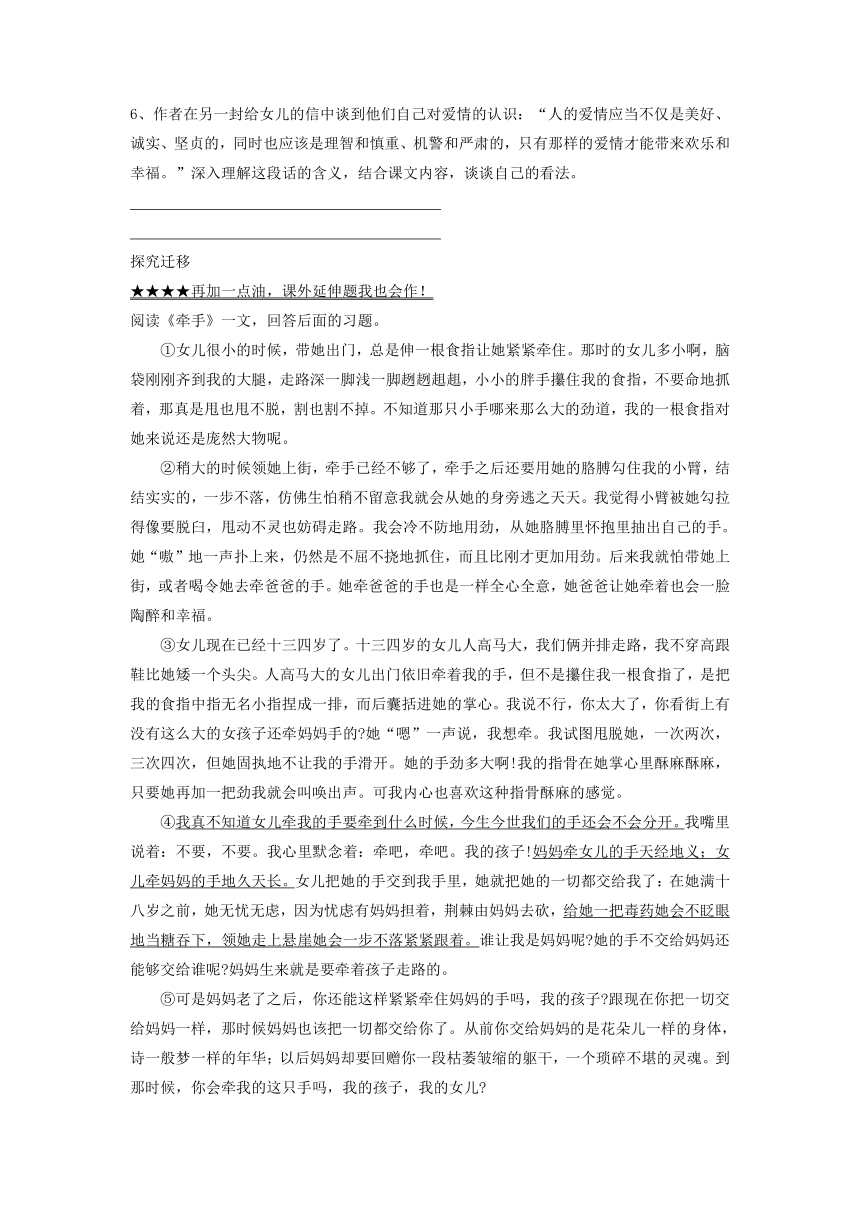 6、作者在另一封给女儿的信中谈到他们自己对爱情的认识："人的爱情应当不仅是美好、诚实、坚贞的，同时也应该是理智和慎重、机警和严肃的，只有那样的爱情才能带来欢乐和幸福。"深入理解这段话的含义，结合课文内容，谈谈自己的看法。

探究迁移

★★★★再加一点油，课外延伸题我也会作！

阅读《牵手》一文，回答后面的习题。

①女儿很小的时候，带她出门，总是伸一根食指让她紧紧牵住。那时的女儿多小啊，脑袋刚刚齐到我的大腿，走路深一脚浅一脚趔趔趄趄，小小的胖手攥住我的食指，不要命地抓着，那真是甩也甩不脱，割也割不掉。不知道那只小手哪来那么大的劲道，我的一根食指对她来说还是庞然大物呢。

②稍大的时候领她上街，牵手已经不够了，牵手之后还要用她的胳膊勾住我的小臂，结结实实的，一步不落，仿佛生怕稍不留意我就会从她的身旁逃之夭夭。我觉得小臂被她勾拉得像要脱臼，甩动不灵也妨碍走路。我会冷不防地用劲，从她胳膊里怀抱里抽出自己的手。她"嗷"地一声扑上来，仍然是不屈不挠地抓住，而且比刚才更加用劲。后来我就怕带她上街，或者喝令她去牵爸爸的手。她牵爸爸的手也是一样全心全意，她爸爸让她牵着也会一脸陶醉和幸福。

③女儿现在已经十三四岁了。十三四岁的女儿人高马大，我们俩并排走路，我不穿高跟鞋比她矮一个头尖。人高马大的女儿出门依旧牵着我的手，但不是攥住我一根食指了，是把我的食指中指无名小指捏成一排，而后囊括进她的掌心。我说不行，你太大了，你看街上有没有这么大的女孩子还牵妈妈手的?她"嗯"一声说，我想牵。我试图甩脱她，一次两次，三次四次，但她固执地不让我的手滑开。她的手劲多大啊!我的指骨在她掌心里酥麻酥麻，只要她再加一把劲我就会叫唤出声。可我内心也喜欢这种指骨酥麻的感觉。

④我真不知道女儿牵我的手要牵到什么时候，今生今世我们的手还会不会分开。我嘴里说着：不要，不要。我心里默念着：牵吧，牵吧。我的孩子!妈妈牵女儿的手天经地义；女儿牵妈妈的手地久天长。女儿把她的手交到我手里，她就把她的一切都交给我了：在她满十八岁之前，她无忧无虑，因为忧虑有妈妈担着，荆棘由妈妈去砍，给她一把毒药她会不眨眼地当糖吞下，领她走上悬崖她会一步不落紧紧跟着。谁让我是妈妈呢?她的手不交给妈妈还能够交给谁呢?妈妈生来就是要牵着孩子走路的。

⑤可是妈妈老了之后，你还能这样紧紧牵住妈妈的手吗，我的孩子?跟现在你把一切交给妈妈一样，那时候妈妈也该把一切都交给你了。从前你交给妈妈的是花朵儿一样的身体，诗一般梦一样的年华；以后妈妈却要回赠你一段枯萎皱缩的躯干，一个琐碎不堪的灵魂。到那时候，你会牵我的这只手吗，我的孩子，我的女儿?